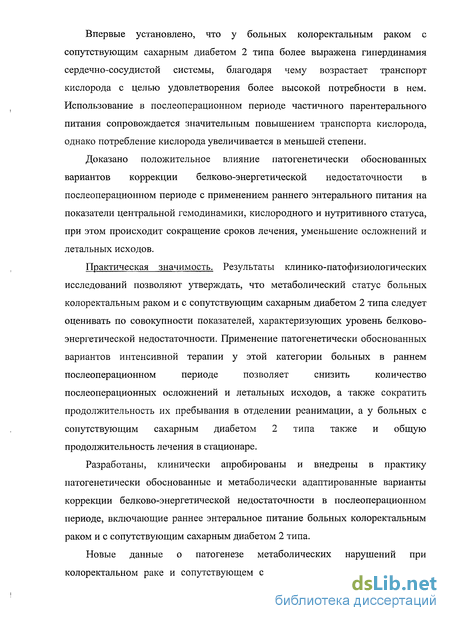 Впервые установлено, что у больных колоректальным раком с сопутствующим сахарным диабетом 2 типа более выражена гипердинамия сердечно-сосудистой системы, благодаря чему возрастает транспорт кислорода с целью удовлетворения более высокой потребности в нем. Использование в послеоперационном периоде частичного парентерального питания сопровождается значительным повышением транспорта кислорода, однако потребление кислорода увеличивается в меньшей степени.

Доказано положительное влияние патогенетически обоснованных вариантов коррекции белково-энергетической недостаточности в послеоперационном периоде с применением раннего энтерального питания на показатели центральной гемодинамики, кислородного и нутритивного статуса, при этом происходит сокращение сроков лечения, уменьшение осложнений и летальных исходов.

Практическая значимость. Результаты клинико-патофизиологических исследований позволяют утверждать, что метаболический статус больных колоректальным раком и с сопутствующим сахарным диабетом 2 типа следует оценивать по совокупности показателей, характеризующих уровень белково-энергетической недостаточности. Применение патогенетически обоснованных вариантов интенсивной терапии у этой категории больных в раннем послеоперационном периоде позволяет снизить количество послеоперационных осложнений и летальных исходов, а также сократить продолжительность их пребывания в отделении реанимации, а у больных с сопутствующим сахарным диабетом 2 типа также и общую продолжительность лечения в стационаре.

Разработаны, клинически апробированы и внедрены в практику патогенетически обоснованные и метаболически адаптированные варианты коррекции белково-энергетической недостаточности в послеоперационном периоде, включающие раннее энтеральное питание больных колоректальным раком и с сопутствующим сахарным диабетом 2 типа.

Новые данные о патогенезе метаболических нарушений при колоректальном раке и сопутствующем с

dsLib.net
библиотека диссертаций